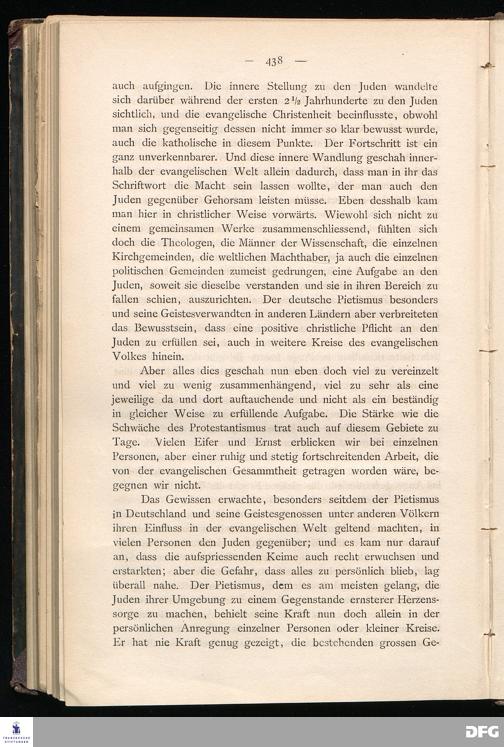 — 438 —

auch aufgingen. Die innere Stellung zu den Juden wandelte sich darüber während der ersten $2\frac{1}{2}$ Jahrhunderte zu den Juden sichtlich, und die evangelische Christenheit beeinflusste, obwohl man sich gegenseitig dessen nicht immer so klar bewusst wurde, auch die katholische in diesem Punkte. Der Fortschritt ist ein ganz unverkennbarer. Und diese innere Wandlung geschah innerhalb der evangelischen Welt allein dadurch, dass man in ihr das Schriftwort die Macht sein lassen wollte, der man auch den Juden gegenüber Gehorsam leisten müsse. Eben desshalb kam man hier in christlicher Weise vorwärts. Wiewohl sich nicht zu einem gemeinsamen Werke zusammenschliessend, fühlten sich doch die Theologen, die Männer der Wissenschaft, die einzelnen Kirchgemeinden, die weltlichen Machthaber, ja auch die einzelnen politischen Gemeinden zumeist gedrungen, eine Aufgabe an den Juden, soweit sie dieselbe verstanden und sie in ihren Bereich zu fallen schien, auszurichten. Der deutsche Pietismus besonders und seine Geistesverwandten in anderen Ländern aber verbreiteten das Bewusstsein, dass eine positive christliche Pflicht an den Juden zu erfüllen sei, auch in weitere Kreise des evangelischen Volkes hinein.

Aber alles dies geschah nun eben doch viel zu vereinzelt und viel zu wenig zusammenhängend, viel zu sehr als eine jeweilige da und dort auftauchende und nicht als ein beständig in gleicher Weise zu erfüllende Aufgabe. Die Stärke wie die Schwäche des Protestantismus trat auch auf diesem Gebiete zu Tage. Vielen Eifer und Ernst erblicken wir bei einzelnen Personen, aber einer ruhig und stetig fortschreitenden Arbeit, die von der evangelischen Gesammtheit getragen worden wäre, begegnen wir nicht.

Das Gewissen erwachte, besonders seitdem der Pietismus in Deutschland und seine Geistesgenossen unter anderen Völkern ihren Einfluss in der evangelischen Welt geltend machten, in vielen Personen den Juden gegenüber; und es kam nur darauf an, dass die aufspriessenden Keime auch recht erwuchsen und erstarkten; aber die Gefahr, dass alles zu persönlich blieb, lag überall nahe. Der Pietismus, dem es am meisten gelang, die Juden ihrer Umgebung zu einem Gegenstande ernsterer Herzenssorge zu machen, behielt seine Kraft nun doch allein in der persönlichen Anregung einzelner Personen oder kleiner Kreise. Er hat nie Kraft genug gezeigt, die bestehenden grossen Ge-

DFG